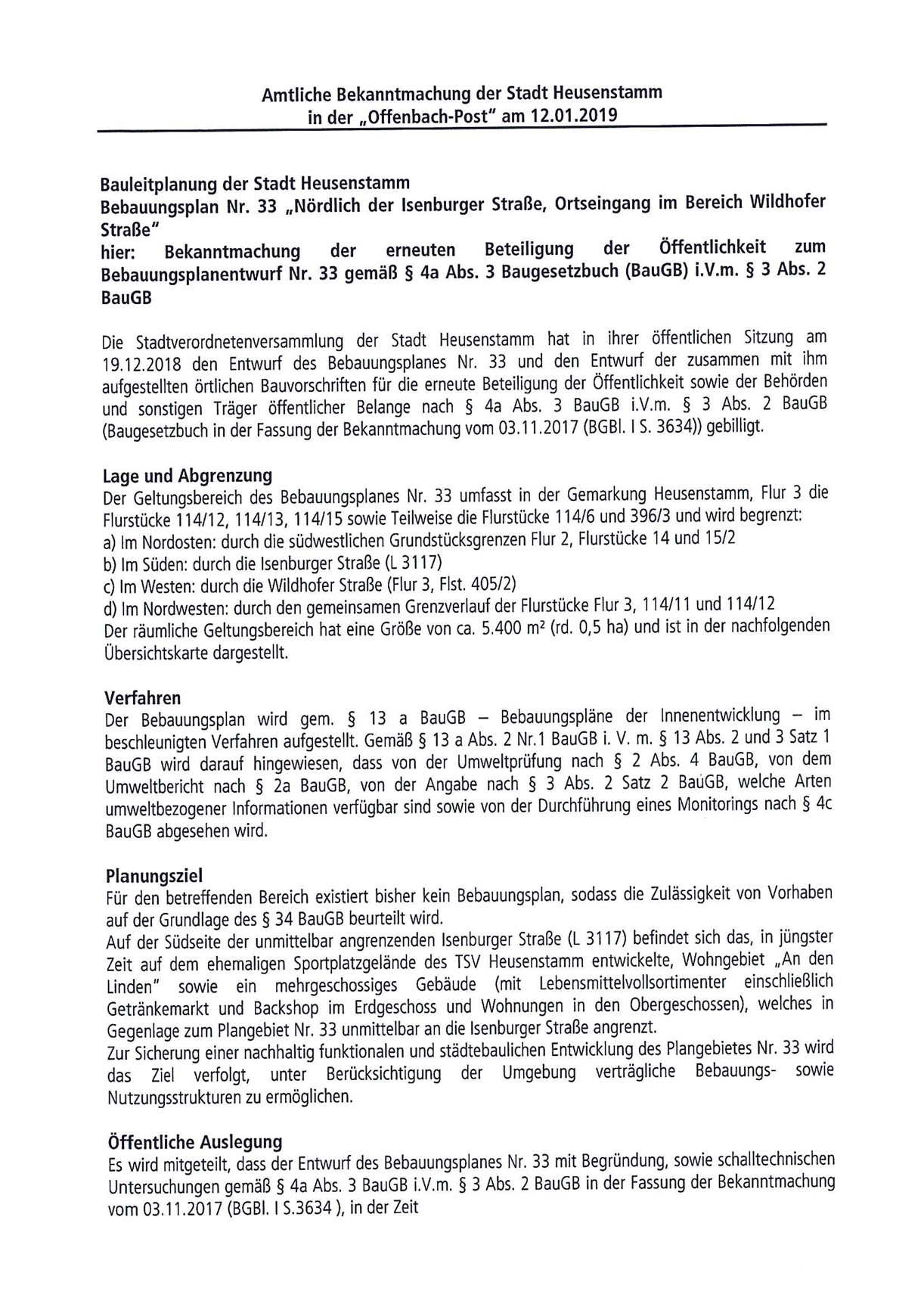 Amtliche Bekanntmachung der Stadt Heusenstamm
in der „Offenbach-Post" am 12.01.2019

Bauleitplanung der Stadt Heusenstamm
Bebauungsplan Nr. 33 „Nördlich der Isenburger Straße, Ortseingang im Bereich Wildhofer Straße"
hier: Bekanntmachung der erneuten Beteiligung der Öffentlichkeit zum Bebauungsplanentwurf Nr. 33 gemäß § 4a Abs. 3 Baugesetzbuch (BauGB) i.V.m. § 3 Abs. 2 BauGB

Die Stadtverordnetenversammlung der Stadt Heusenstamm hat in ihrer öffentlichen Sitzung am 19.12.2018 den Entwurf des Bebauungsplanes Nr. 33 und den Entwurf der zusammen mit ihm aufgestellten örtlichen Bauvorschriften für die erneute Beteiligung der Öffentlichkeit sowie der Behörden und sonstigen Träger öffentlicher Belange nach § 4a Abs. 3 BauGB i.V.m. § 3 Abs. 2 BauGB (Baugesetzbuch in der Fassung der Bekanntmachung vom 03.11.2017 (BGBl. I S. 3634)) gebilligt.

Lage und Abgrenzung
Der Geltungsbereich des Bebauungsplanes Nr. 33 umfasst in der Gemarkung Heusenstamm, Flur 3 die Flurstücke 114/12, 114/13, 114/15 sowie Teilweise die Flurstücke 114/6 und 396/3 und wird begrenzt:
a) Im Nordosten: durch die südwestlichen Grundstücksgrenzen Flur 2, Flurstücke 14 und 15/2
b) Im Süden: durch die Isenburger Straße (L 3117)
c) Im Westen: durch die Wildhofer Straße (Flur 3, Flst. 405/2)
d) Im Nordwesten: durch den gemeinsamen Grenzverlauf der Flurstücke Flur 3, 114/11 und 114/12
Der räumliche Geltungsbereich hat eine Größe von ca. 5.400 m² (rd. 0,5 ha) und ist in der nachfolgenden Übersichtskarte dargestellt.

Verfahren
Der Bebauungsplan wird gem. § 13 a BauGB – Bebauungspläne der Innenentwicklung – im beschleunigten Verfahren aufgestellt. Gemäß § 13 a Abs. 2 Nr.1 BauGB i. V. m. § 13 Abs. 2 und 3 Satz 1 BauGB wird darauf hingewiesen, dass von der Umweltprüfung nach § 2 Abs. 4 BauGB, von dem Umweltbericht nach § 2a BauGB, von der Angabe nach § 3 Abs. 2 Satz 2 BauGB, welche Arten umweltbezogener Informationen verfügbar sind sowie von der Durchführung eines Monitorings nach § 4c BauGB abgesehen wird.

Planungsziel
Für den betreffenden Bereich existiert bisher kein Bebauungsplan, sodass die Zulässigkeit von Vorhaben auf der Grundlage des § 34 BauGB beurteilt wird.
Auf der Südseite der unmittelbar angrenzenden Isenburger Straße (L 3117) befindet sich das, in jüngster Zeit auf dem ehemaligen Sportplatzgelände des TSV Heusenstamm entwickelte, Wohngebiet „An den Linden" sowie ein mehrgeschossiges Gebäude (mit Lebensmittelvollsortimenter einschließlich Getränkemarkt und Backshop im Erdgeschoss und Wohnungen in den Obergeschossen), welches in Gegenlage zum Plangebiet Nr. 33 unmittelbar an die Isenburger Straße angrenzt.
Zur Sicherung einer nachhaltig funktionalen und städtebaulichen Entwicklung des Plangebietes Nr. 33 wird das Ziel verfolgt, unter Berücksichtigung der Umgebung verträgliche Bebauungs- sowie Nutzungsstrukturen zu ermöglichen.

Öffentliche Auslegung
Es wird mitgeteilt, dass der Entwurf des Bebauungsplanes Nr. 33 mit Begründung, sowie schalltechnischen Untersuchungen gemäß § 4a Abs. 3 BauGB i.V.m. § 3 Abs. 2 BauGB in der Fassung der Bekanntmachung vom 03.11.2017 (BGBl. I S.3634 ), in der Zeit